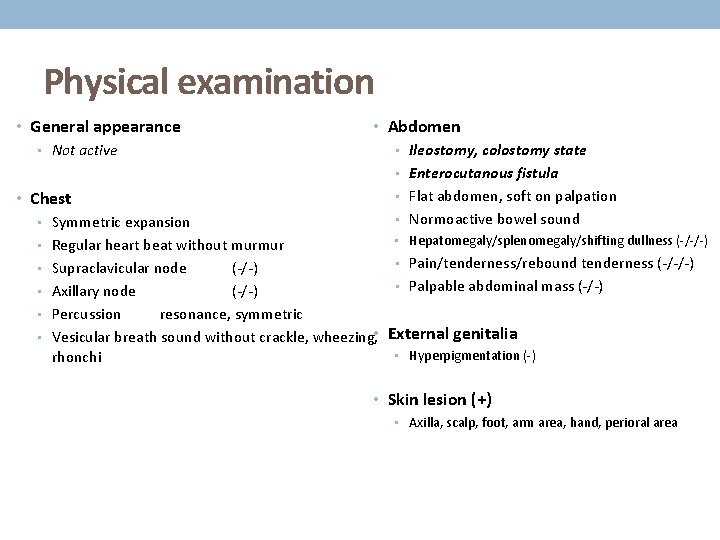 Physical examination

• General appearance
• Not active

• Chest
• Symmetric expansion
• Regular heart beat without murmur
• Supraclavicular node (-/-)
• Axillary node (-/-)
• Percussion resonance, symmetric
• Vesicular breath sound without crackle, wheezing, rhonchi

• Abdomen
• Ileostomy, colostomy state
• Enterocutanous fistula
• Flat abdomen, soft on palpation
• Normoactive bowel sound
• Hepatomegaly/splenomegaly/shifting dullness (-/-/-)
• Pain/tenderness/rebound tenderness (-/-/-)
• Palpable abdominal mass (-/-)

• External genitalia
• Hyperpigmentation (-)

• Skin lesion (+)
• Axilla, scalp, foot, arm area, hand, perioral area